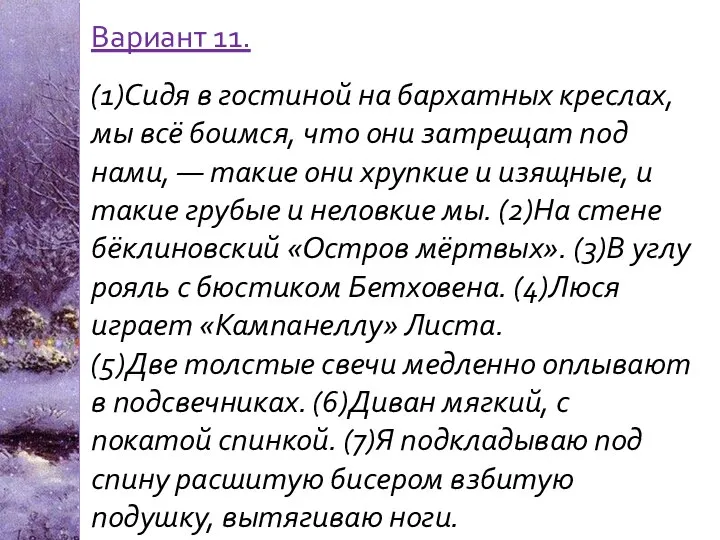 Вариант 11.

(1)Сидя в гостиной на бархатных креслах, мы всё боимся, что они затрещат под нами, — такие они хрупкие и изящные, и такие грубые и неловкие мы. (2)На стене бёклиновский «Остров мёртвых». (3)В углу рояль с бюстиком Бетховена. (4)Люся играет «Кампанеллу» Листа.
(5)Две толстые свечи медленно оплывают в подсвечниках. (6)Диван мягкий, с покатой спинкой. (7)Я подкладываю под спину расшитую бисером взбитую подушку, вытягиваю ноги.